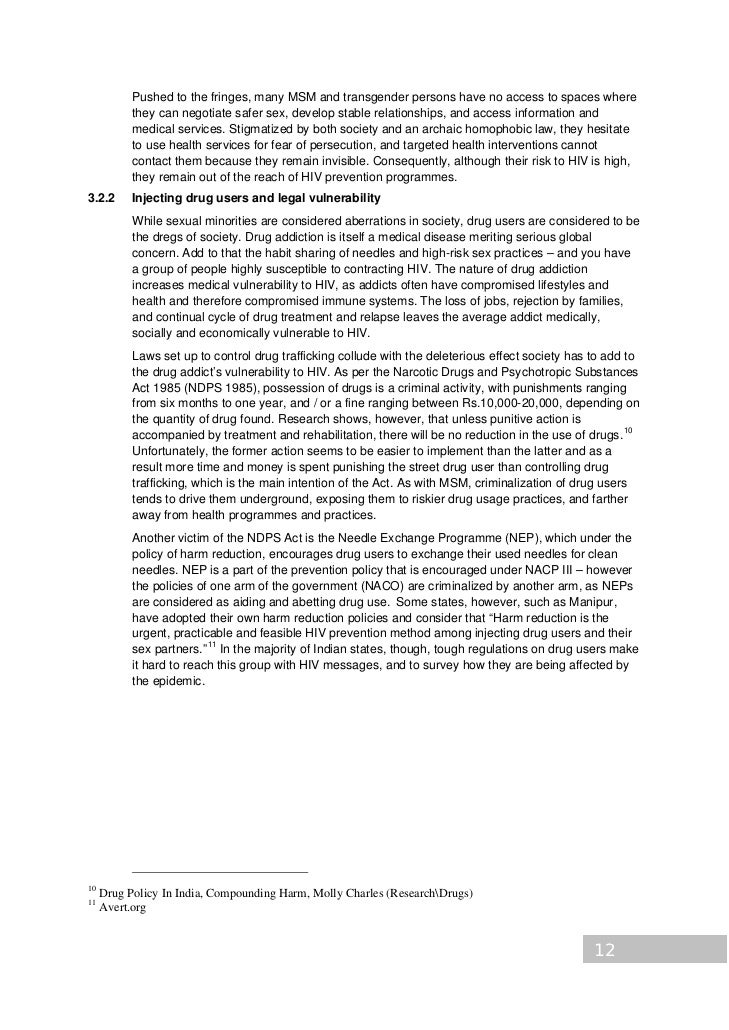 Pushed to the fringes, many MSM and transgender persons have no access to spaces where they can negotiate safer sex, develop stable relationships, and access information and medical services. Stigmatized by both society and an archaic homophobic law, they hesitate to use health services for fear of persecution, and targeted health interventions cannot contact them because they remain invisible. Consequently, although their risk to HIV is high, they remain out of the reach of HIV prevention programmes.

3.2.2 Injecting drug users and legal vulnerability

While sexual minorities are considered aberrations in society, drug users are considered to be the dregs of society. Drug addiction is itself a medical disease meriting serious global concern. Add to that the habit sharing of needles and high-risk sex practices – and you have a group of people highly susceptible to contracting HIV. The nature of drug addiction increases medical vulnerability to HIV, as addicts often have compromised lifestyles and health and therefore compromised immune systems. The loss of jobs, rejection by families, and continual cycle of drug treatment and relapse leaves the average addict medically, socially and economically vulnerable to HIV.

Laws set up to control drug trafficking collude with the deleterious effect society has to add to the drug addict's vulnerability to HIV. As per the Narcotic Drugs and Psychotropic Substances Act 1985 (NDPS 1985), possession of drugs is a criminal activity, with punishments ranging from six months to one year, and / or a fine ranging between Rs.10,000-20,000, depending on the quantity of drug found. Research shows, however, that unless punitive action is accompanied by treatment and rehabilitation, there will be no reduction in the use of drugs.$^{10}$ Unfortunately, the former action seems to be easier to implement than the latter and as a result more time and money is spent punishing the street drug user than controlling drug trafficking, which is the main intention of the Act. As with MSM, criminalization of drug users tends to drive them underground, exposing them to riskier drug usage practices, and farther away from health programmes and practices.

Another victim of the NDPS Act is the Needle Exchange Programme (NEP), which under the policy of harm reduction, encourages drug users to exchange their used needles for clean needles. NEP is a part of the prevention policy that is encouraged under NACP III – however the policies of one arm of the government (NACO) are criminalized by another arm, as NEPs are considered as aiding and abetting drug use. Some states, however, such as Manipur, have adopted their own harm reduction policies and consider that "Harm reduction is the urgent, practicable and feasible HIV prevention method among injecting drug users and their sex partners."$^{11}$ In the majority of Indian states, though, tough regulations on drug users make it hard to reach this group with HIV messages, and to survey how they are being affected by the epidemic.

$^{10}$ Drug Policy In India, Compounding Harm, Molly Charles (Research\Drugs)
$^{11}$ Avert.org

12